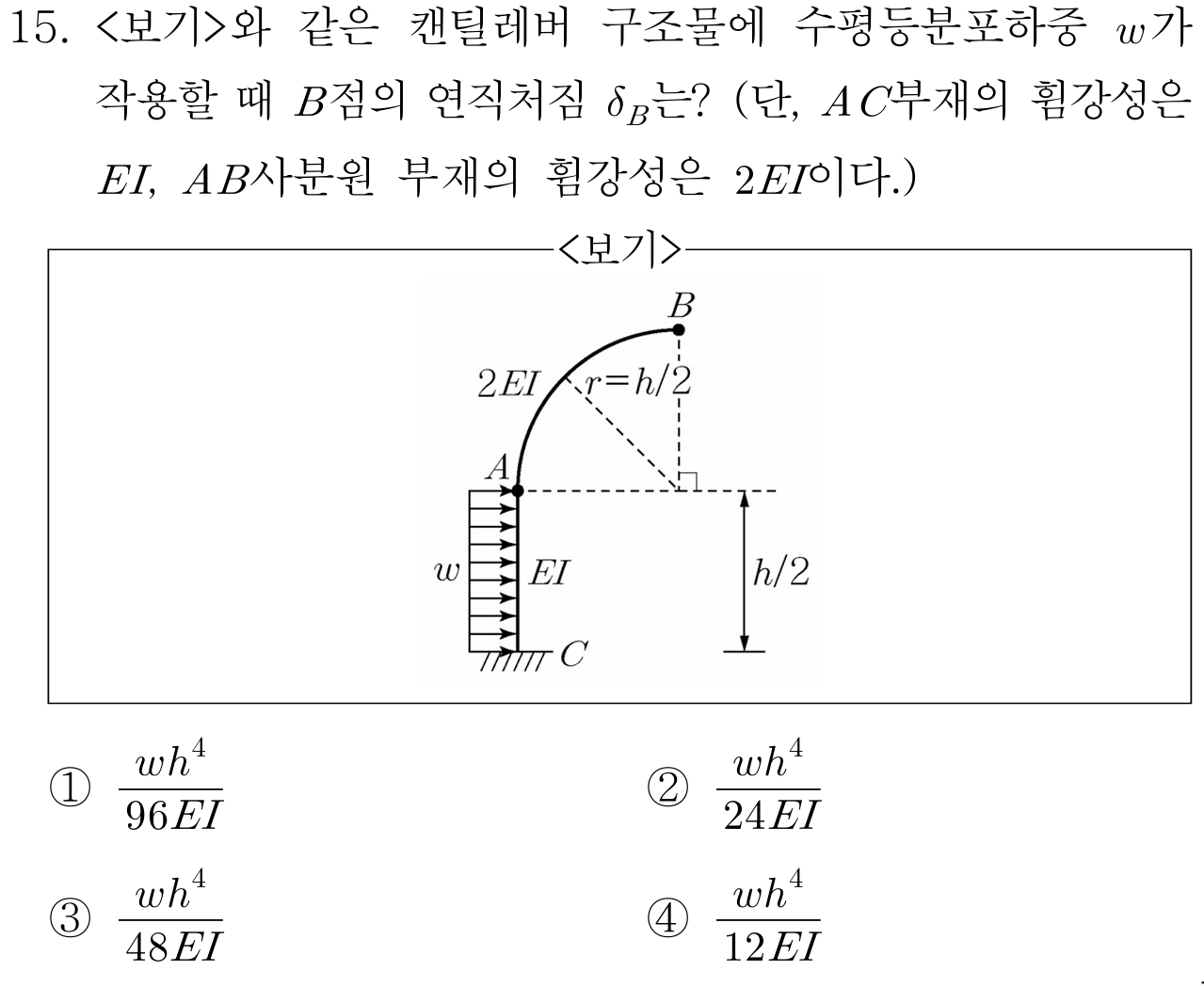 15. <보기>와 같은 캔틸레버 구조물에 수평등분포하중 $w$가 작용할 때 $B$점의 연직처짐 $\delta_B$는? (단, $AC$부재의 휨강성은 $EI$, $AB$사분원 부재의 휨강성은 $2EI$이다.)

<보기>

$B$

$2EI$

$r=h/2$

$A$

$w$

$EI$

$h/2$

$C$

① $\frac{wh^4}{96EI}$

② $\frac{wh^4}{24EI}$

③ $\frac{wh^4}{48EI}$

④ $\frac{wh^4}{12EI}$